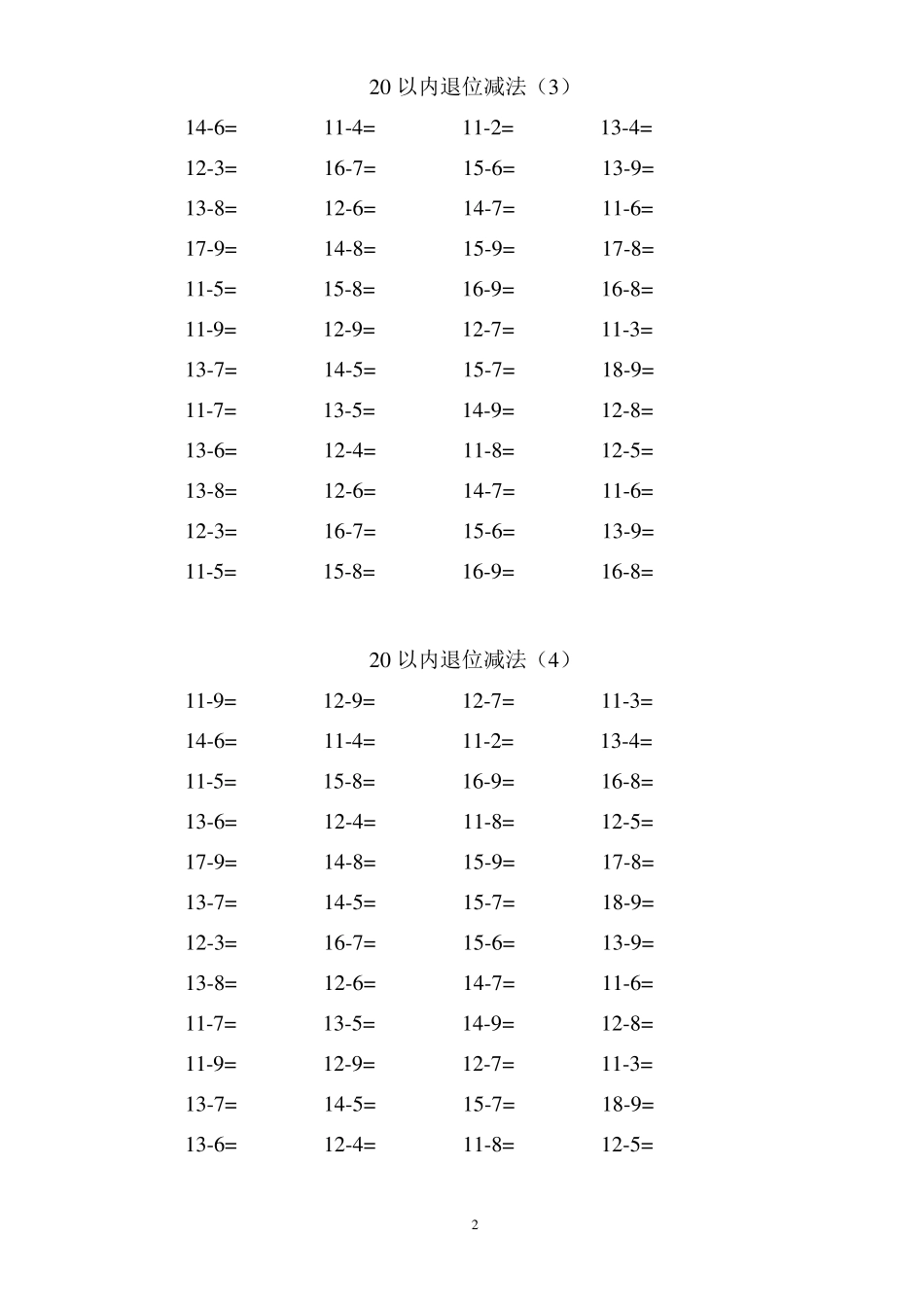 20 以内退位减法（3）

14-6=　11-4=　11-2=　13-4=
12-3=　16-7=　15-6=　13-9=
13-8=　12-6=　14-7=　11-6=
17-9=　14-8=　15-9=　17-8=
11-5=　15-8=　16-9=　16-8=
11-9=　12-9=　12-7=　11-3=
13-7=　14-5=　15-7=　18-9=
11-7=　13-5=　14-9=　12-8=
13-6=　12-4=　11-8=　12-5=
13-8=　12-6=　14-7=　11-6=
12-3=　16-7=　15-6=　13-9=
11-5=　15-8=　16-9=　16-8=

20 以内退位减法（4）

11-9=　12-9=　12-7=　11-3=
14-6=　11-4=　11-2=　13-4=
11-5=　15-8=　16-9=　16-8=
13-6=　12-4=　11-8=　12-5=
17-9=　14-8=　15-9=　17-8=
13-7=　14-5=　15-7=　18-9=
12-3=　16-7=　15-6=　13-9=
13-8=　12-6=　14-7=　11-6=
11-7=　13-5=　14-9=　12-8=
11-9=　12-9=　12-7=　11-3=
13-7=　14-5=　15-7=　18-9=
13-6=　12-4=　11-8=　12-5=

2